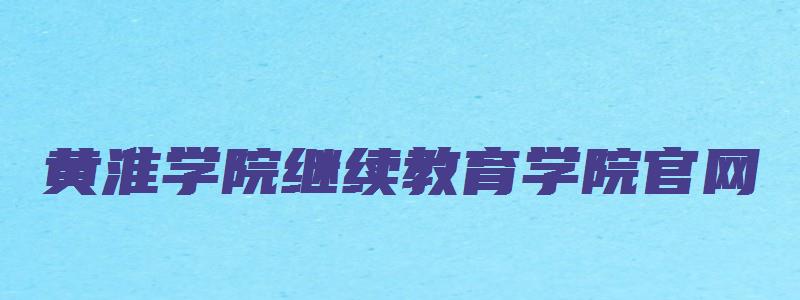 黄淮学院继续教育学院官网